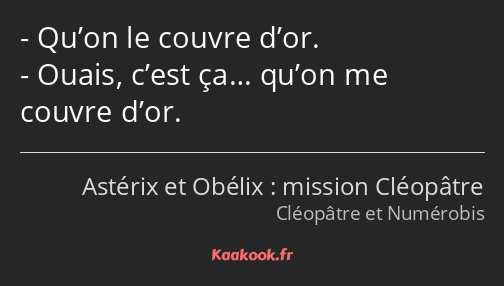 - Qu’on le couvre d’or.
- Ouais, c’est ça… qu’on me couvre d’or.

Astérix et Obélix : mission Cléopâtre
Cléopâtre et Numérobis

Kaakook.fr